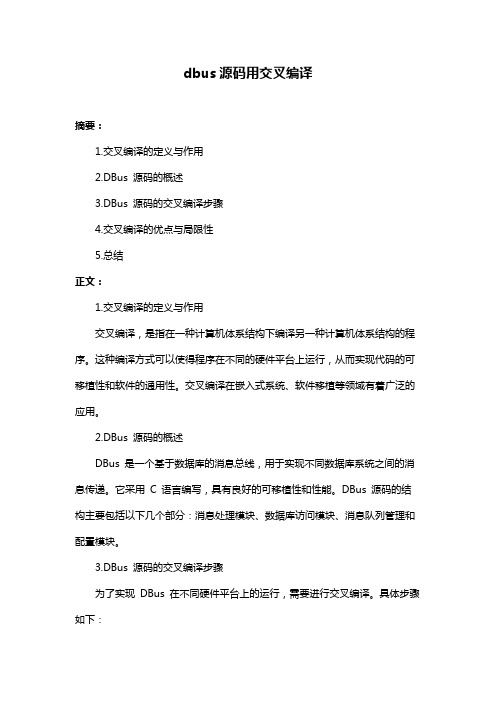 dbus 源码用交叉编译

摘要：

1.交叉编译的定义与作用

2.DBus 源码的概述

3.DBus 源码的交叉编译步骤

4.交叉编译的优点与局限性

5.总结

正文：

1.交叉编译的定义与作用

交叉编译，是指在一种计算机体系结构下编译另一种计算机体系结构的程序。这种编译方式可以使得程序在不同的硬件平台上运行，从而实现代码的可移植性和软件的通用性。交叉编译在嵌入式系统、软件移植等领域有着广泛的应用。

2.DBus 源码的概述

DBus 是一个基于数据库的消息总线，用于实现不同数据库系统之间的消息传递。它采用 C 语言编写，具有良好的可移植性和性能。DBus 源码的结构主要包括以下几个部分：消息处理模块、数据库访问模块、消息队列管理和配置模块。

3.DBus 源码的交叉编译步骤

为了实现 DBus 在不同硬件平台上的运行，需要进行交叉编译。具体步骤如下：